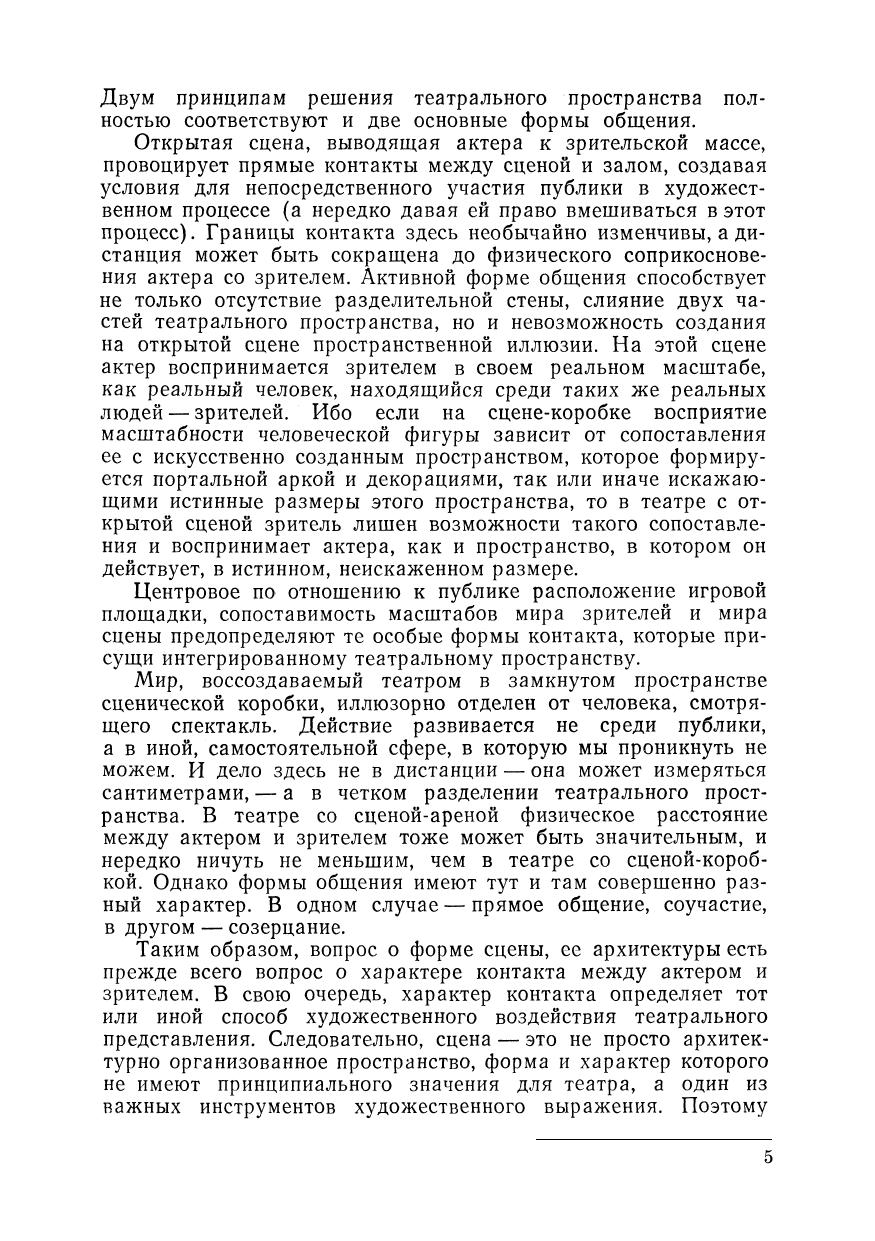 Двум принципам решения театрального пространства полностью соответствуют и две основные формы общения.

Открытая сцена, выводящая актера к зрительской массе, провоцирует прямые контакты между сценой и залом, создавая условия для непосредственного участия публики в художественном процессе (а нередко давая ей право вмешиваться в этот процесс). Границы контакта здесь необычайно изменчивы, а дистанция может быть сокращена до физического соприкосновения актера со зрителем. Активной форме общения способствует не только отсутствие разделительной стены, слияние двух частей театрального пространства, но и невозможность создания на открытой сцене пространственной иллюзии. На этой сцене актер воспринимается зрителем в своем реальном масштабе, как реальный человек, находящийся среди таких же реальных людей — зрителей. Ибо если на сцене-коробке восприятие масштабности человеческой фигуры зависит от сопоставления ее с искусственно созданным пространством, которое формируется портальной аркой и декорациями, так или иначе искажающими истинные размеры этого пространства, то в театре с открытой сценой зритель лишен возможности такого сопоставления и воспринимает актера, как и пространство, в котором он действует, в истинном, неискаженном размере.

Центровое по отношению к публике расположение игровой площадки, сопоставимость масштабов мира зрителей и мира сцены предопределяют те особые формы контакта, которые присущи интегрированному театральному пространству.

Мир, воссоздаваемый театром в замкнутом пространстве сценической коробки, иллюзорно отделен от человека, смотрящего спектакль. Действие развивается не среди публики, а в иной, самостоятельной сфере, в которую мы проникнуть не можем. И дело здесь не в дистанции — она может измеряться сантиметрами, — а в четком разделении театрального пространства. В театре со сценой-ареной физическое расстояние между актером и зрителем тоже может быть значительным, и нередко ничуть не меньшим, чем в театре со сценой-коробкой. Однако формы общения имеют тут и там совершенно разный характер. В одном случае — прямое общение, соучастие, в другом — созерцание.

Таким образом, вопрос о форме сцены, ее архитектуры есть прежде всего вопрос о характере контакта между актером и зрителем. В свою очередь, характер контакта определяет тот или иной способ художественного воздействия театрального представления. Следовательно, сцена — это не просто архитектурно организованное пространство, форма и характер которого не имеют принципиального значения для театра, а один из важных инструментов художественного выражения. Поэтому

5